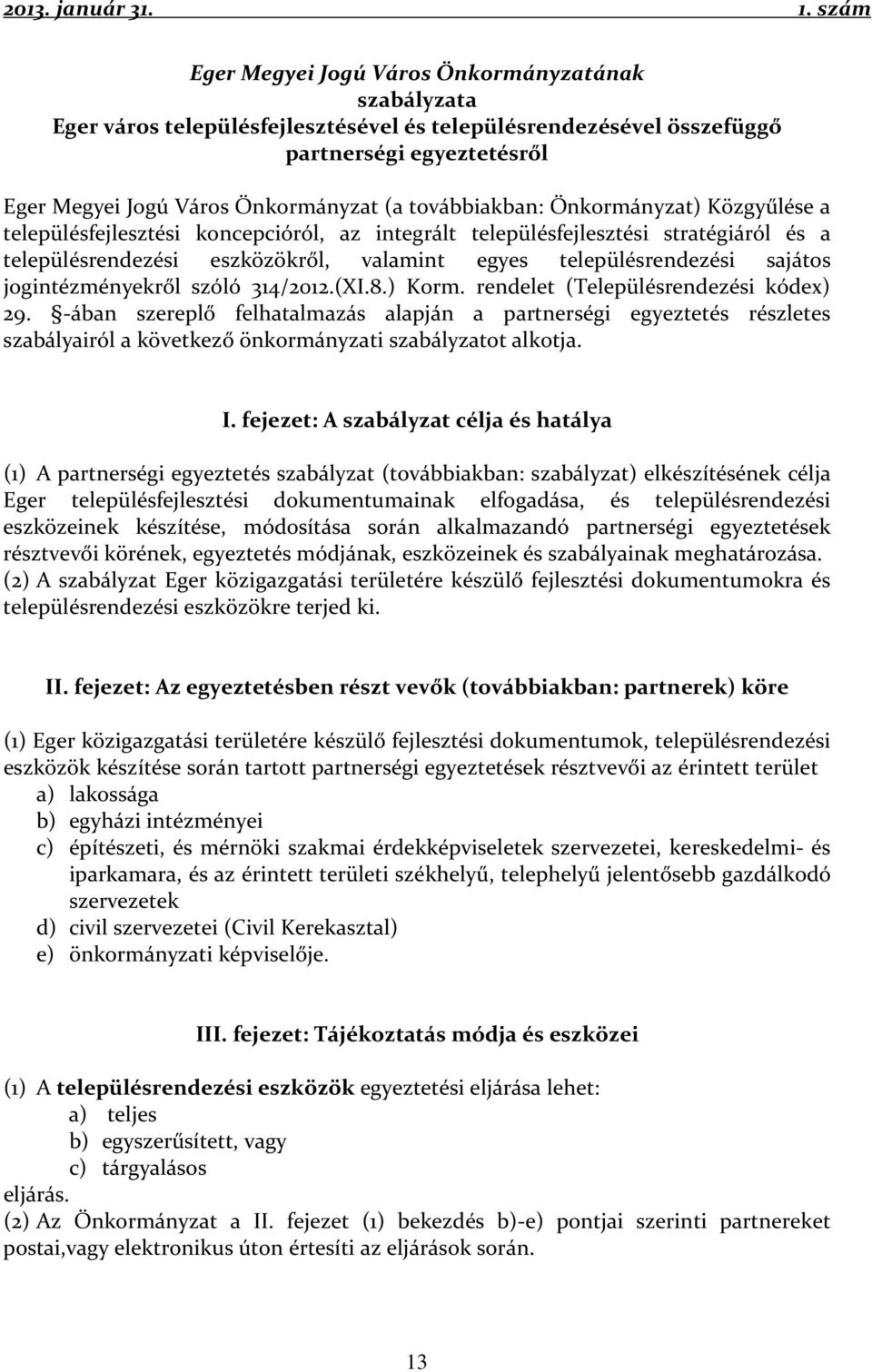 2013. január 31. 1. szám

Eger Megyei Jogú Város Önkormányzatának szabályzata
Eger város településfejlesztésével és településrendezésével összefüggő partnerségi egyeztetésről

Eger Megyei Jogú Város Önkormányzat (a továbbiakban: Önkormányzat) Közgyűlése a településfejlesztési koncepcióról, az integrált településfejlesztési stratégiáról és a településrendezési eszközökről, valamint egyes településrendezési sajátos jogintézményekről szóló 314/2012.(XI.8.) Korm. rendelet (Településrendezési kódex) 29. §-ában szereplő felhatalmazás alapján a partnerségi egyeztetés részletes szabályairól a következő önkormányzati szabályzatot alkotja.

I. fejezet: A szabályzat célja és hatálya

(1) A partnerségi egyeztetés szabályzat (továbbiakban: szabályzat) elkészítésének célja Eger településfejlesztési dokumentumainak elfogadása, és településrendezési eszközeinek készítése, módosítása során alkalmazandó partnerségi egyeztetések résztvevői körének, egyeztetés módjának, eszközeinek és szabályainak meghatározása.
(2) A szabályzat Eger közigazgatási területére készülő fejlesztési dokumentumokra és településrendezési eszközökre terjed ki.

II. fejezet: Az egyeztetésben részt vevők (továbbiakban: partnerek) köre

(1) Eger közigazgatási területére készülő fejlesztési dokumentumok, településrendezési eszközök készítése során tartott partnerségi egyeztetések résztvevői az érintett terület
a) lakossága
b) egyházi intézményei
c) építészeti, és mérnöki szakmai érdekképviseletek szervezetei, kereskedelmi- és iparkamara, és az érintett területi székhelyű, telephelyű jelentősebb gazdálkodó szervezetek
d) civil szervezetei (Civil Kerekasztal)
e) önkormányzati képviselője.

III. fejezet: Tájékoztatás módja és eszközei

(1) A településrendezési eszközök egyeztetési eljárása lehet:
a) teljes
b) egyszerűsített, vagy
c) tárgyalásos
eljárás.
(2) Az Önkormányzat a II. fejezet (1) bekezdés b)-e) pontjai szerinti partnereket postai,vagy elektronikus úton értesíti az eljárások során.

13